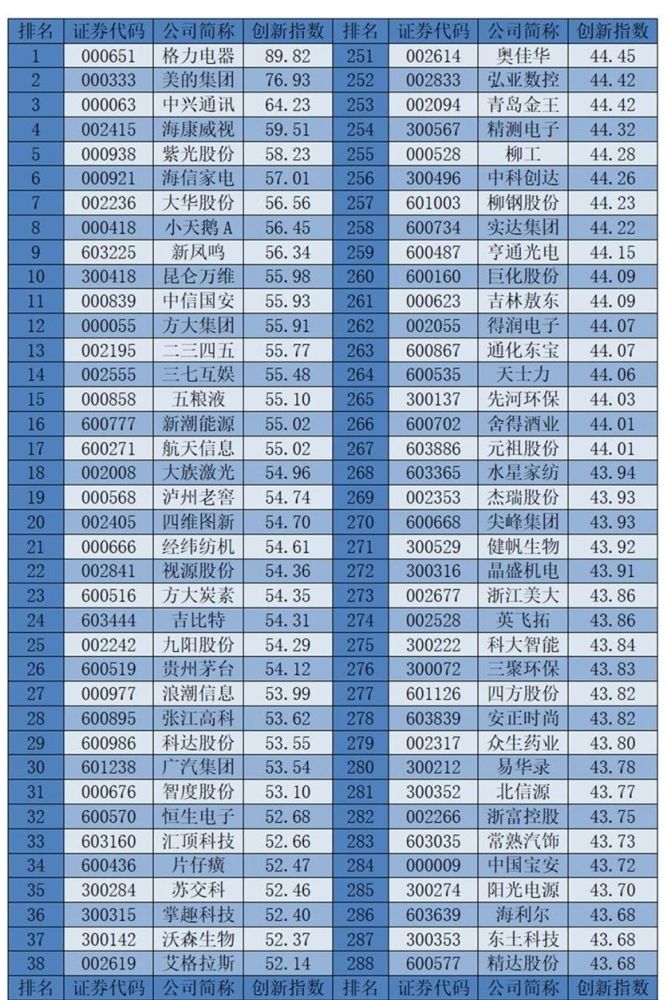 | 排名 | 证券代码 | 公司简称 | 创新指数 | 排名 | 证券代码 | 公司简称 | 创新指数 |
|---|---|---|---|---|---|---|---|
| 1 | 000651 | 格力电器 | 89.82 | 251 | 002614 | 奥佳华 | 44.45 |
| 2 | 000333 | 美的集团 | 76.93 | 252 | 002833 | 弘亚数控 | 44.42 |
| 3 | 000063 | 中兴通讯 | 64.23 | 253 | 002094 | 青岛金王 | 44.42 |
| 4 | 002415 | 海康威视 | 59.51 | 254 | 300567 | 精测电子 | 44.32 |
| 5 | 000938 | 紫光股份 | 58.23 | 255 | 000528 | 柳工 | 44.28 |
| 6 | 000921 | 海信家电 | 57.01 | 256 | 300496 | 中科创达 | 44.26 |
| 7 | 002236 | 大华股份 | 56.56 | 257 | 601003 | 柳钢股份 | 44.23 |
| 8 | 000418 | 小天鹅A | 56.45 | 258 | 600734 | 实达集团 | 44.22 |
| 9 | 603225 | 新凤鸣 | 56.34 | 259 | 600487 | 亨通光电 | 44.15 |
| 10 | 300418 | 昆仑万维 | 55.98 | 260 | 600160 | 巨化股份 | 44.09 |
| 11 | 000839 | 中信国安 | 55.93 | 261 | 000623 | 吉林敖东 | 44.09 |
| 12 | 000055 | 方大集团 | 55.91 | 262 | 002055 | 得润电子 | 44.07 |
| 13 | 002195 | 二三四五 | 55.77 | 263 | 600867 | 通化东宝 | 44.07 |
| 14 | 002555 | 三七互娱 | 55.48 | 264 | 600535 | 天士力 | 44.06 |
| 15 | 000858 | 五粮液 | 55.10 | 265 | 300137 | 先河环保 | 44.03 |
| 16 | 600777 | 新潮能源 | 55.02 | 266 | 600702 | 舍得酒业 | 44.01 |
| 17 | 600271 | 航天信息 | 55.02 | 267 | 603886 | 元祖股份 | 44.01 |
| 18 | 002008 | 大族激光 | 54.96 | 268 | 603365 | 水星家纺 | 43.94 |
| 19 | 000568 | 泸州老窖 | 54.74 | 269 | 002353 | 杰瑞股份 | 43.93 |
| 20 | 002405 | 四维图新 | 54.70 | 270 | 600668 | 尖峰集团 | 43.93 |
| 21 | 000666 | 经纬纺机 | 54.61 | 271 | 300529 | 健帆生物 | 43.92 |
| 22 | 002841 | 视源股份 | 54.36 | 272 | 300316 | 晶盛机电 | 43.91 |
| 23 | 600516 | 方大炭素 | 54.35 | 273 | 002677 | 浙江美大 | 43.86 |
| 24 | 603444 | 吉比特 | 54.31 | 274 | 002528 | 英飞拓 | 43.86 |
| 25 | 002242 | 九阳股份 | 54.29 | 275 | 300222 | 科大智能 | 43.84 |
| 26 | 600519 | 贵州茅台 | 54.12 | 276 | 300072 | 三聚环保 | 43.83 |
| 27 | 000977 | 浪潮信息 | 53.99 | 277 | 601126 | 四方股份 | 43.82 |
| 28 | 600895 | 张江高科 | 53.62 | 278 | 603839 | 安正时尚 | 43.82 |
| 29 | 600986 | 科达股份 | 53.55 | 279 | 002317 | 众生药业 | 43.80 |
| 30 | 601238 | 广汽集团 | 53.54 | 280 | 300212 | 易华录 | 43.78 |
| 31 | 000676 | 智度股份 | 53.10 | 281 | 300352 | 北信源 | 43.77 |
| 32 | 600570 | 恒生电子 | 52.68 | 282 | 002266 | 浙富控股 | 43.75 |
| 33 | 603160 | 汇顶科技 | 52.66 | 283 | 603035 | 常熟汽饰 | 43.73 |
| 34 | 600436 | 片仔癀 | 52.47 | 284 | 000009 | 中国宝安 | 43.72 |
| 35 | 300284 | 苏交科 | 52.46 | 285 | 300274 | 阳光电源 | 43.70 |
| 36 | 300315 | 掌趣科技 | 52.40 | 286 | 603639 | 海利尔 | 43.68 |
| 37 | 300142 | 沃森生物 | 52.37 | 287 | 300353 | 东土科技 | 43.68 |
| 38 | 002619 | 艾格拉斯 | 52.14 | 288 | 600577 | 精达股份 | 43.68 |
| 排名 | 证券代码 | 公司简称 | 创新指数 | 排名 | 证券代码 | 公司简称 | 创新指数 |